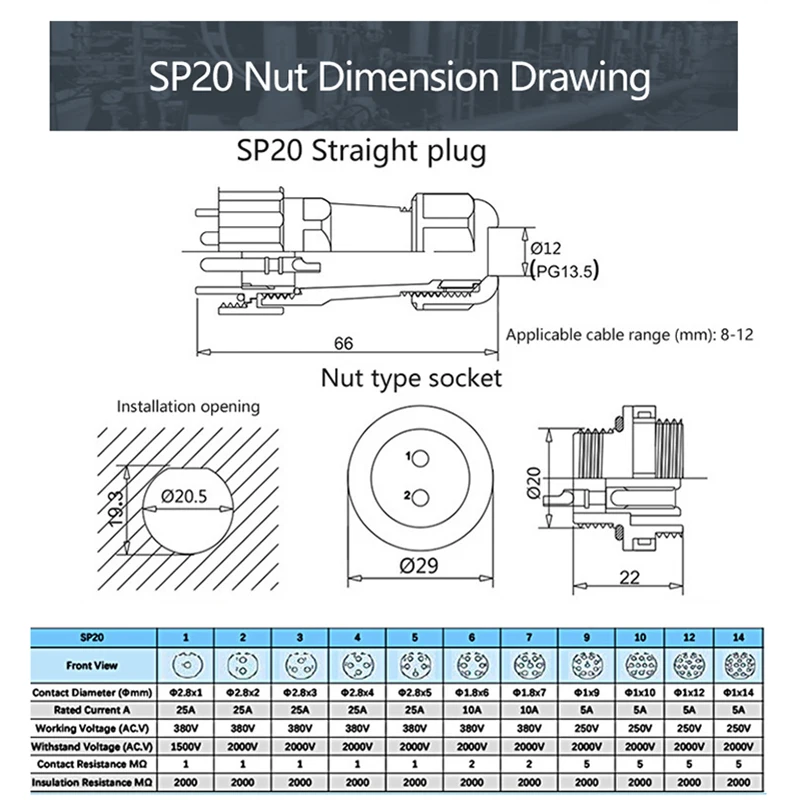 SP20 Nut Dimension Drawing

SP20 Straight plug

Ø12
(PG13.5)

66

Applicable cable range (mm): 8-12

Nut type socket

Installation opening

19.3

Ø20.5

1

2

Ø29

Ø20

22

| SP20 | 1 | 2 | 3 | 4 | 5 | 6 | 7 | 9 | 10 | 12 | 14 |
|---|---|---|---|---|---|---|---|---|---|---|---|
| Front View | | | | | | | | | | | |
| Contact Diameter (Φmm) | Φ2.8x1 | Φ2.8x2 | Φ2.8x3 | Φ2.8x4 | Φ2.8x5 | Φ1.8x6 | Φ1.8x7 | Φ1x9 | Φ1x10 | Φ1x12 | Φ1x14 |
| Rated Current A | 25A | 25A | 25A | 25A | 25A | 10A | 10A | 5A | 5A | 5A | 5A |
| Working Voltage (AC.V) | 380V | 380V | 380V | 380V | 380V | 380V | 380V | 250V | 250V | 250V | 250V |
| Withstand Voltage (AC.V) | 1500V | 2000V | 2000V | 2000V | 2000V | 2000V | 2000V | 2000V | 2000V | 2000V | 2000V |
| Contact Resistance MΩ | 1 | 1 | 1 | 1 | 1 | 2 | 2 | 5 | 5 | 5 | 5 |
| Insulation Resistance MΩ | 2000 | 2000 | 2000 | 2000 | 2000 | 2000 | 2000 | 2000 | 2000 | 2000 | 2000 |